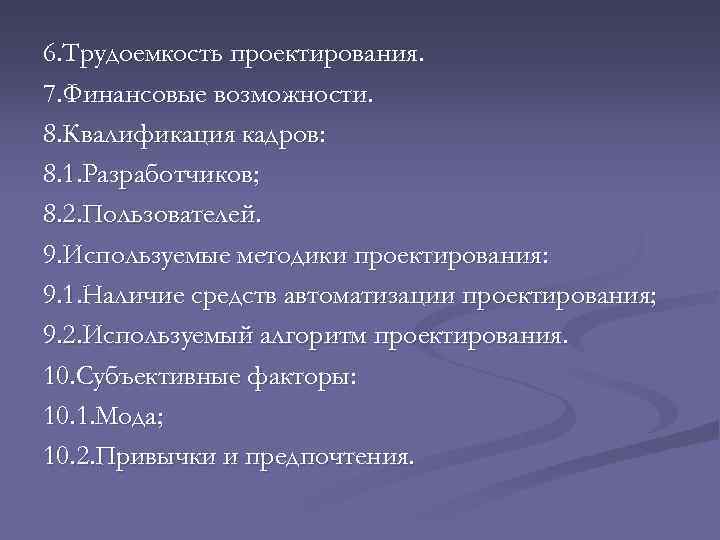 6.Трудоемкость проектирования.
7.Финансовые возможности.
8.Квалификация кадров:
8.1.Разработчиков;
8.2.Пользователей.
9.Используемые методики проектирования:
9.1.Наличие средств автоматизации проектирования;
9.2.Используемый алгоритм проектирования.
10.Субъективные факторы:
10.1.Мода;
10.2.Привычки и предпочтения.